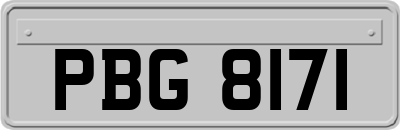 PBG 8171